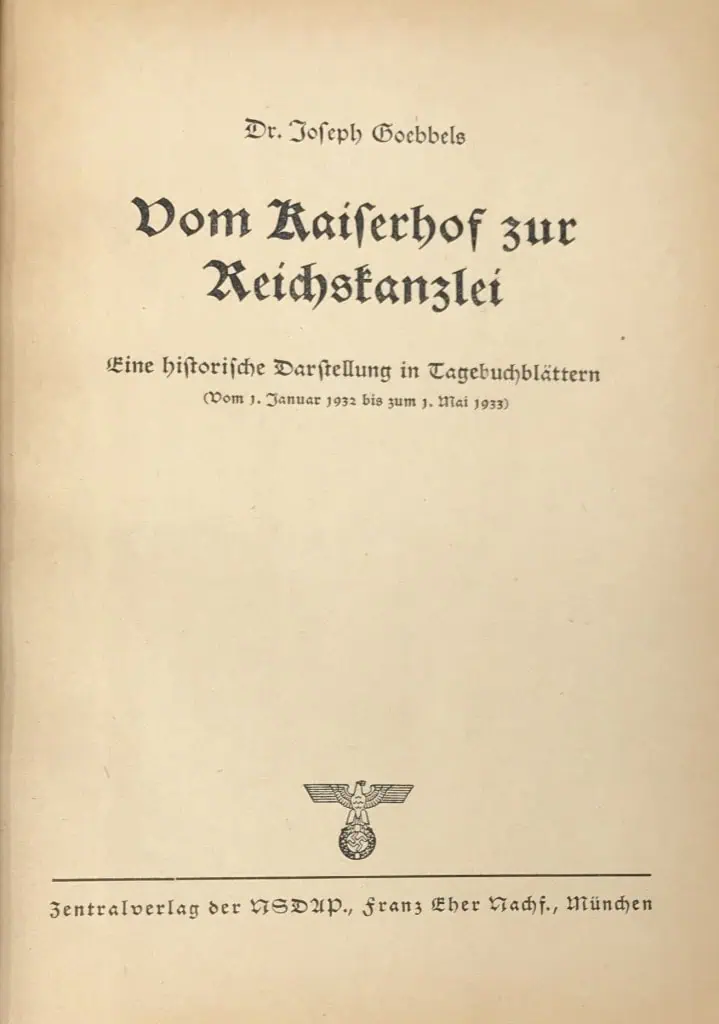 Dr. Joſeph Goebbels

Vom Kaiſerhof zur Reichskanzlei

Eine hiſtoriſche Darſtellung in Tagebuchblättern
(Vom 1. Januar 1932 bis zum 1. Mai 1933)

Zentralverlag der NSDAP., Franz Eher Nachf., München